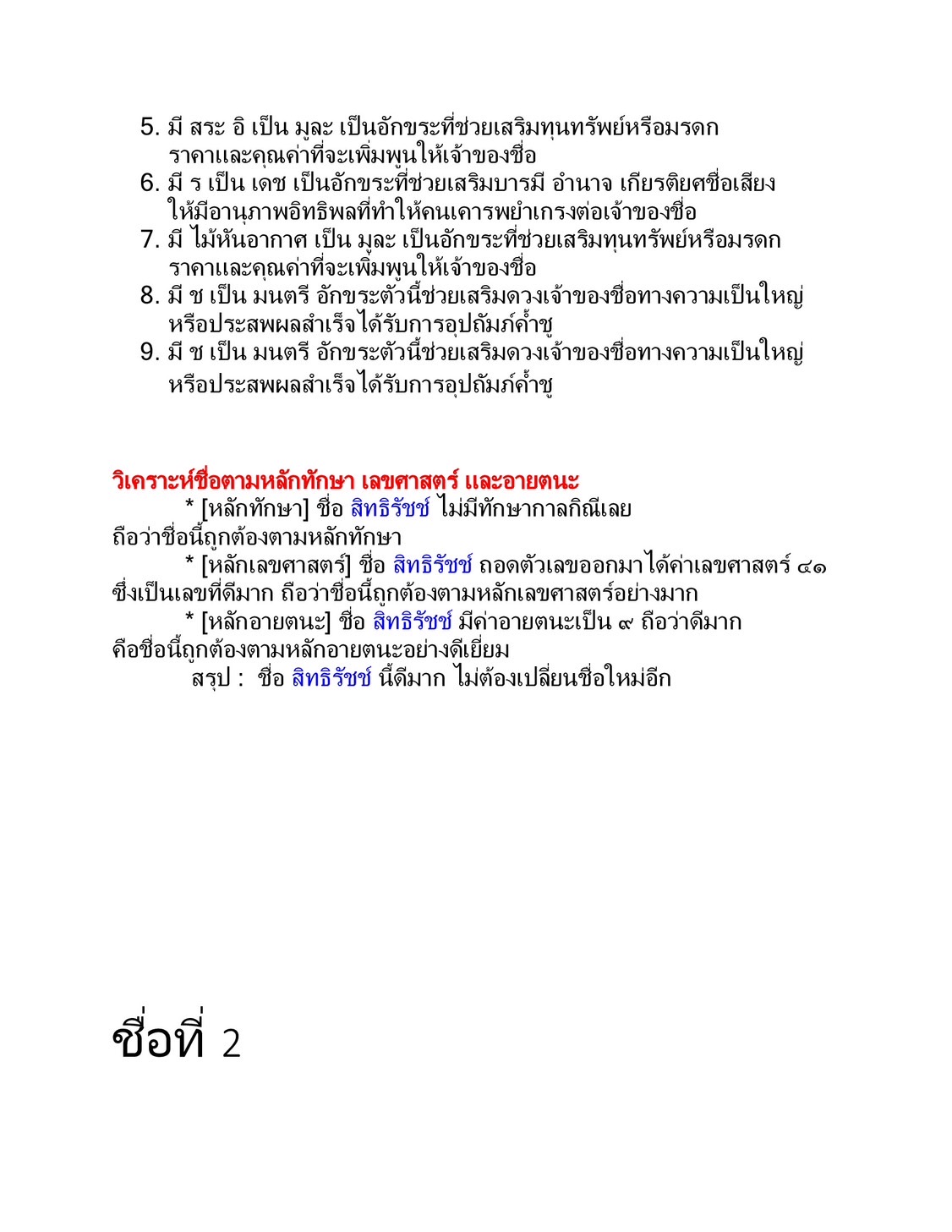 5. มี สระ อิ เป็น มูละ เป็นอักขระที่ช่วยเสริมทุนทรัพย์หรือมรดก ราคาและคุณค่าที่จะเพิ่มพูนให้เจ้าของชื่อ
6. มี ร เป็น เดช เป็นอักขระที่ช่วยเสริมบารมี อำนาจ เกียรติยศชื่อเสียง ให้มีอานุภาพอิทธิพลที่ทำให้คนเคารพยำเกรงต่อเจ้าของชื่อ
7. มี ไม้หันอากาศ เป็น มูละ เป็นอักขระที่ช่วยเสริมทุนทรัพย์หรือมรดก ราคาและคุณค่าที่จะเพิ่มพูนให้เจ้าของชื่อ
8. มี ช เป็น มนตรี อักขระตัวนี้ช่วยเสริมดวงเจ้าของชื่อทางความเป็นใหญ่ หรือประสพผลสำเร็จได้รับการอุปถัมภ์ค้ำชู
9. มี ช เป็น มนตรี อักขระตัวนี้ช่วยเสริมดวงเจ้าของชื่อทางความเป็นใหญ่ หรือประสพผลสำเร็จได้รับการอุปถัมภ์ค้ำชู

วิเคราะห์ชื่อตามหลักทักษา เลขศาสตร์ และอายตนะ
* [หลักทักษา] ชื่อ สิทธิรัชช์ ไม่มีทักษากาลกิณีเลย ถือว่าชื่อนี้ถูกต้องตามหลักทักษา
* [หลักเลขศาสตร์] ชื่อ สิทธิรัชช์ ถอดตัวเลขออกมาได้ค่าเลขศาสตร์ ๔๑ ซึ่งเป็นเลขที่ดีมาก ถือว่าชื่อนี้ถูกต้องตามหลักเลขศาสตร์อย่างมาก
* [หลักอายตนะ] ชื่อ สิทธิรัชช์ มีค่าอายตนะเป็น ๙ ถือว่าดีมาก คือชื่อนี้ถูกต้องตามหลักอายตนะอย่างดีเยี่ยม
สรุป : ชื่อ สิทธิรัชช์ นี้ดีมาก ไม่ต้องเปลี่ยนชื่อใหม่อีก

ชื่อที่ 2